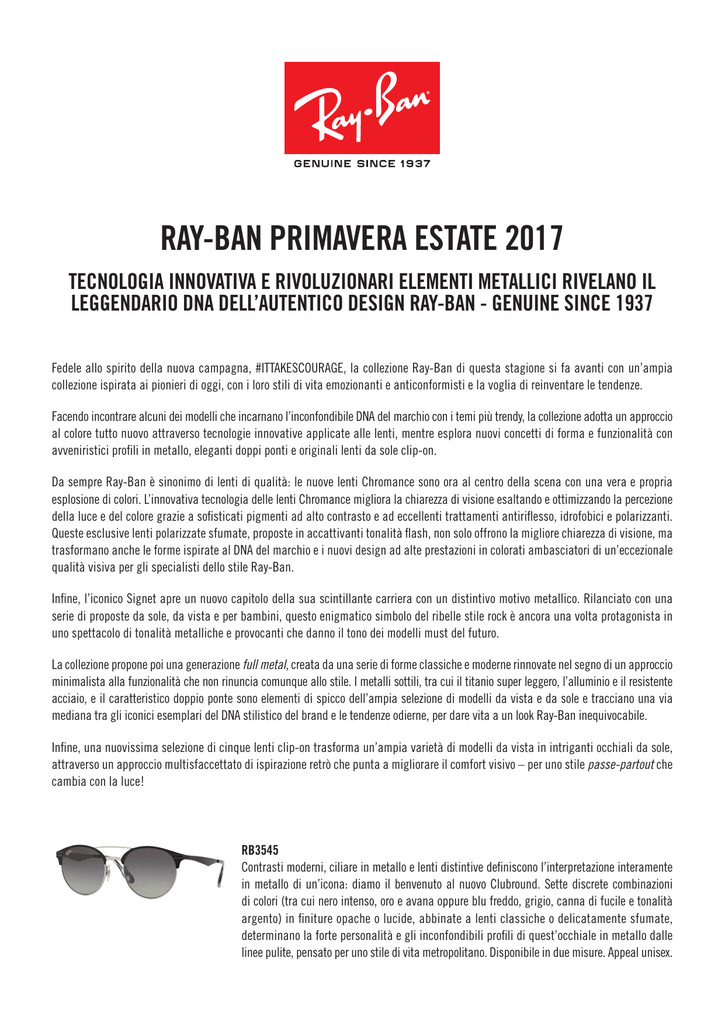 Ray-Ban
GENUINE SINCE 1937

RAY-BAN PRIMAVERA ESTATE 2017

TECNOLOGIA INNOVATIVA E RIVOLUZIONARI ELEMENTI METALLICI RIVELANO IL LEGGENDARIO DNA DELL'AUTENTICO DESIGN RAY-BAN - GENUINE SINCE 1937

Fedele allo spirito della nuova campagna, #ITTAKESCOURAGE, la collezione Ray-Ban di questa stagione si fa avanti con un'ampia collezione ispirata ai pionieri di oggi, con i loro stili di vita emozionanti e anticonformisti e la voglia di reinventare le tendenze.

Facendo incontrare alcuni dei modelli che incarnano l'inconfondibile DNA del marchio con i temi più trendy, la collezione adotta un approccio al colore tutto nuovo attraverso tecnologie innovative applicate alle lenti, mentre esplora nuovi concetti di forma e funzionalità con avveniristici profili in metallo, eleganti doppi ponti e originali lenti da sole clip-on.

Da sempre Ray-Ban è sinonimo di lenti di qualità: le nuove lenti Chromance sono ora al centro della scena con una vera e propria esplosione di colori. L'innovativa tecnologia delle lenti Chromance migliora la chiarezza di visione esaltando e ottimizzando la percezione della luce e del colore grazie a sofisticati pigmenti ad alto contrasto e ad eccellenti trattamenti antiriflesso, idrofobici e polarizzanti. Queste esclusive lenti polarizzate sfumate, proposte in accattivanti tonalità flash, non solo offrono la migliore chiarezza di visione, ma trasformano anche le forme ispirate al DNA del marchio e i nuovi design ad alte prestazioni in colorati ambasciatori di un'eccezionale qualità visiva per gli specialisti dello stile Ray-Ban.

Infine, l'iconico Signet apre un nuovo capitolo della sua scintillante carriera con un distintivo motivo metallico. Rilanciato con una serie di proposte da sole, da vista e per bambini, questo enigmatico simbolo del ribelle stile rock è ancora una volta protagonista in uno spettacolo di tonalità metalliche e provocanti che danno il tono dei modelli must del futuro.

La collezione propone poi una generazione full metal, creata da una serie di forme classiche e moderne rinnovate nel segno di un approccio minimalista alla funzionalità che non rinuncia comunque allo stile. I metalli sottili, tra cui il titanio super leggero, l'alluminio e il resistente acciaio, e il caratteristico doppio ponte sono elementi di spicco dell'ampia selezione di modelli da vista e da sole e tracciano una via mediana tra gli iconici esemplari del DNA stilistico del brand e le tendenze odierne, per dare vita a un look Ray-Ban inequivocabile.

Infine, una nuovissima selezione di cinque lenti clip-on trasforma un'ampia varietà di modelli da vista in intriganti occhiali da sole, attraverso un approccio multisfaccettato di ispirazione retrò che punta a migliorare il comfort visivo – per uno stile passe-partout che cambia con la luce!

RB3545
Contrasti moderni, ciliare in metallo e lenti distintive definiscono l'interpretazione interamente in metallo di un'icona: diamo il benvenuto al nuovo Clubround. Sette discrete combinazioni di colori (tra cui nero intenso, oro e avana oppure blu freddo, grigio, canna di fucile e tonalità argento) in finiture opache o lucide, abbinate a lenti classiche o delicatamente sfumate, determinano la forte personalità e gli inconfondibili profili di quest'occhiale in metallo dalle linee pulite, pensato per uno stile di vita metropolitano. Disponibile in due misure. Appeal unisex.